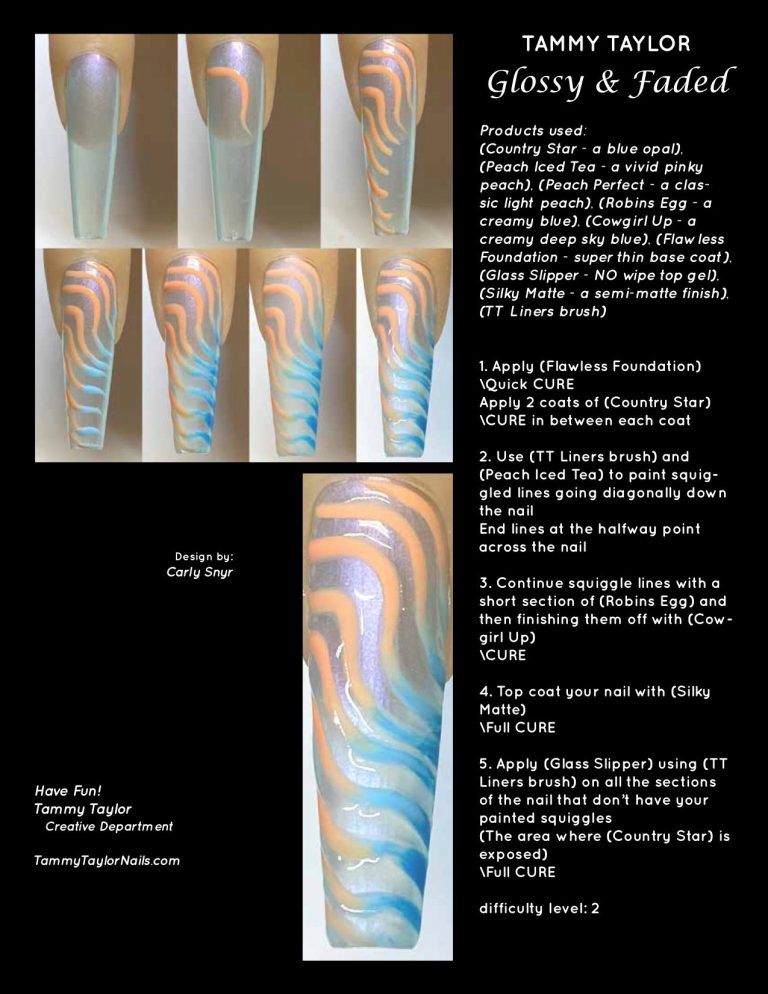 TAMMY TAYLOR
Glossy & Faded

Products used:
(Country Star - a blue opal), (Peach Iced Tea - a vivid pinky peach), (Peach Perfect - a classic light peach), (Robins Egg - a creamy blue), (Cowgirl Up - a creamy deep sky blue), (Flaw less Foundation - super thin base coat), (Glass Slipper - NO wipe top gel), (Silky Matte - a semi-matte finish), (TT Liners brush)

1. Apply (Flawless Foundation)
\Quick CURE
Apply 2 coats of (Country Star)
\CURE in between each coat

2. Use (TT Liners brush) and (Peach Iced Tea) to paint squiggled lines going diagonally down the nail
End lines at the halfway point across the nail

3. Continue squiggle lines with a short section of (Robins Egg) and then finishing them off with (Cowgirl Up)
\CURE

4. Top coat your nail with (Silky Matte)
\Full CURE

5. Apply (Glass Slipper) using (TT Liners brush) on all the sections of the nail that don't have your painted squiggles
(The area where (Country Star) is exposed)
\Full CURE

difficulty level: 2

Design by:
Carly Snyr

Have Fun!
Tammy Taylor
Creative Department

TammyTaylorNails.com